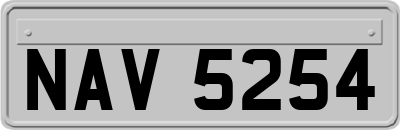 NAV 5254